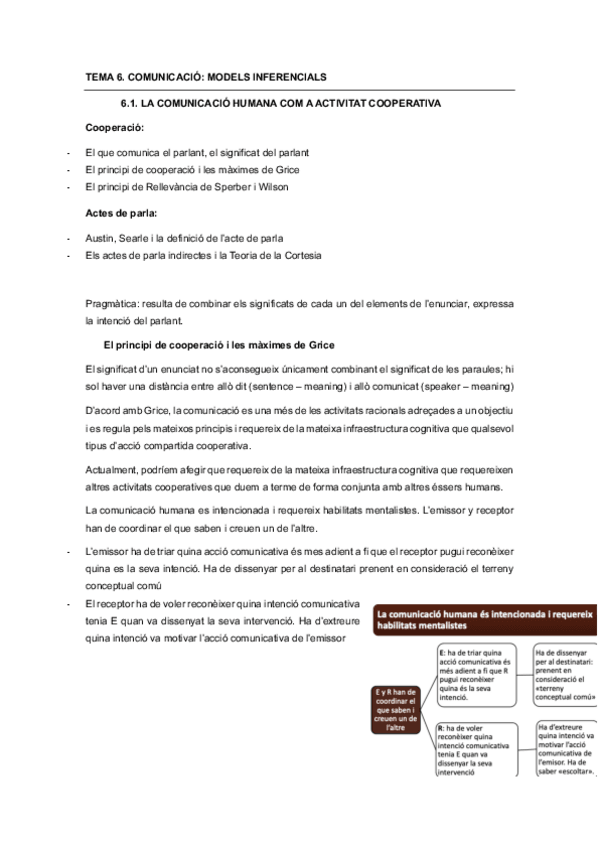 TEMA 6. COMUNICACIÓ: MODELS INFERENCIALS

6.1. LA COMUNICACIÓ HUMANA COM A ACTIVITAT COOPERATIVA

Cooperació:

- El que comunica el parlant, el significat del parlant
- El principi de cooperació i les màximes de Grice
- El principi de Rellevància de Sperber i Wilson

Actes de parla:

- Austin, Searle i la definició de l'acte de parla
- Els actes de parla indirectes i la Teoria de la Cortesia

Pragmàtica: resulta de combinar els significats de cada un del elements de l'enunciar, expressa la intenció del parlant.

El principi de cooperació i les màximes de Grice

El significat d'un enunciat no s'aconsegueix únicament combinant el significat de les paraules; hi sol haver una distància entre allò dit (sentence – meaning) i allò comunicat (speaker – meaning)

D'acord amb Grice, la comunicació es una més de les activitats racionals adreçades a un objectiu i es regula pels mateixos principis i requereix de la mateixa infraestructura cognitiva que qualsevol tipus d'acció compartida cooperativa.

Actualment, podríem afegir que requereix de la mateixa infraestructura cognitiva que requereixen altres activitats cooperatives que duem a terme de forma conjunta amb altres éssers humans.

La comunicació humana es intencionada i requereix habilitats mentalistes. L'emissor y receptor han de coordinar el que saben i creuen un de l'altre.

- L'emissor ha de triar quina acció comunicativa és mes adient a fi que el receptor pugui reconèixer quina es la seva intenció. Ha de dissenyar per al destinatari prenent en consideració el terreny conceptual comú
- El receptor ha de voler reconèixer quina intenció comunicativa tenia E quan va dissenyat la seva intervenció. Ha d'extreure quina intenció va motivar l'acció comunicativa de l'emissor

La comunicació humana és intencionada i requereix habilitats mentalistes

E y R han de coordinar el que saben i creuen un de l'altre

E: ha de triar quina acció comunicativa és més adient a fi que R pugui reconèixer quina és la seva intenció.

Ha de dissenyar per al destinatari: prenent en consideració el «terreny conceptual comú»

R: ha de voler reconèixer quina intenció comunicativa tenia E quan va dissenyar la seva intervenció

Ha d'extreure quina intenció va motivar l'acció comunicativa de l'emisor. Ha de saber «escoltar».